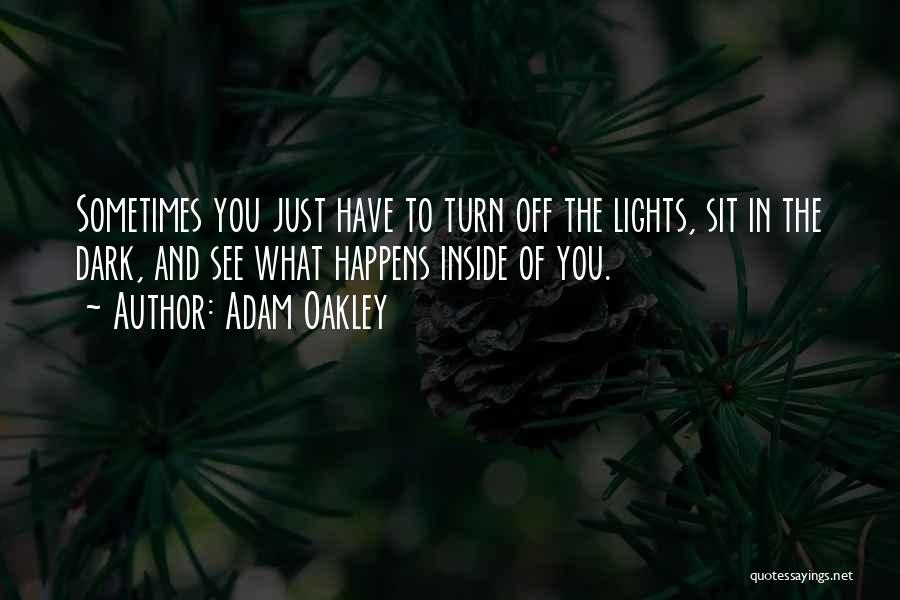 Sometimes you just have to turn off the lights, sit in the dark, and see what happens inside of you.
~ Author: Adam Oakley

quotessayings.net